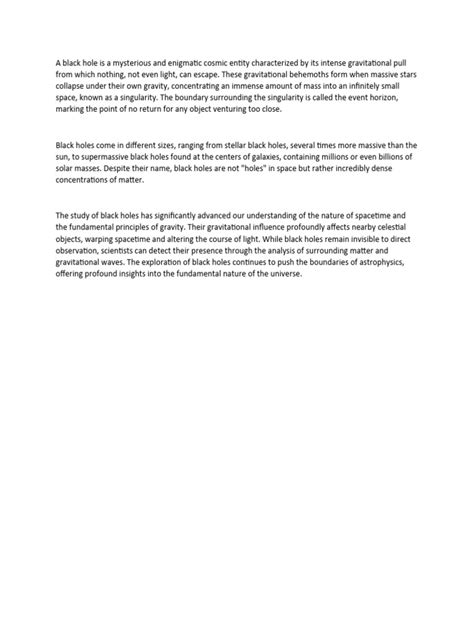 A black hole is a mysterious and enigmatic cosmic entity characterized by its intense gravitational pull from which nothing, not even light, can escape. These gravitational behemoths form when massive stars collapse under their own gravity, concentrating an immense amount of mass into an infinitely small space, known as a singularity. The boundary surrounding the singularity is called the event horizon, marking the point of no return for any object venturing too close.

Black holes come in different sizes, ranging from stellar black holes, several times more massive than the sun, to supermassive black holes found at the centers of galaxies, containing millions or even billions of solar masses. Despite their name, black holes are not "holes" in space but rather incredibly dense concentrations of matter.

The study of black holes has significantly advanced our understanding of the nature of spacetime and the fundamental principles of gravity. Their gravitational influence profoundly affects nearby celestial objects, warping spacetime and altering the course of light. While black holes remain invisible to direct observation, scientists can detect their presence through the analysis of surrounding matter and gravitational waves. The exploration of black holes continues to push the boundaries of astrophysics, offering profound insights into the fundamental nature of the universe.